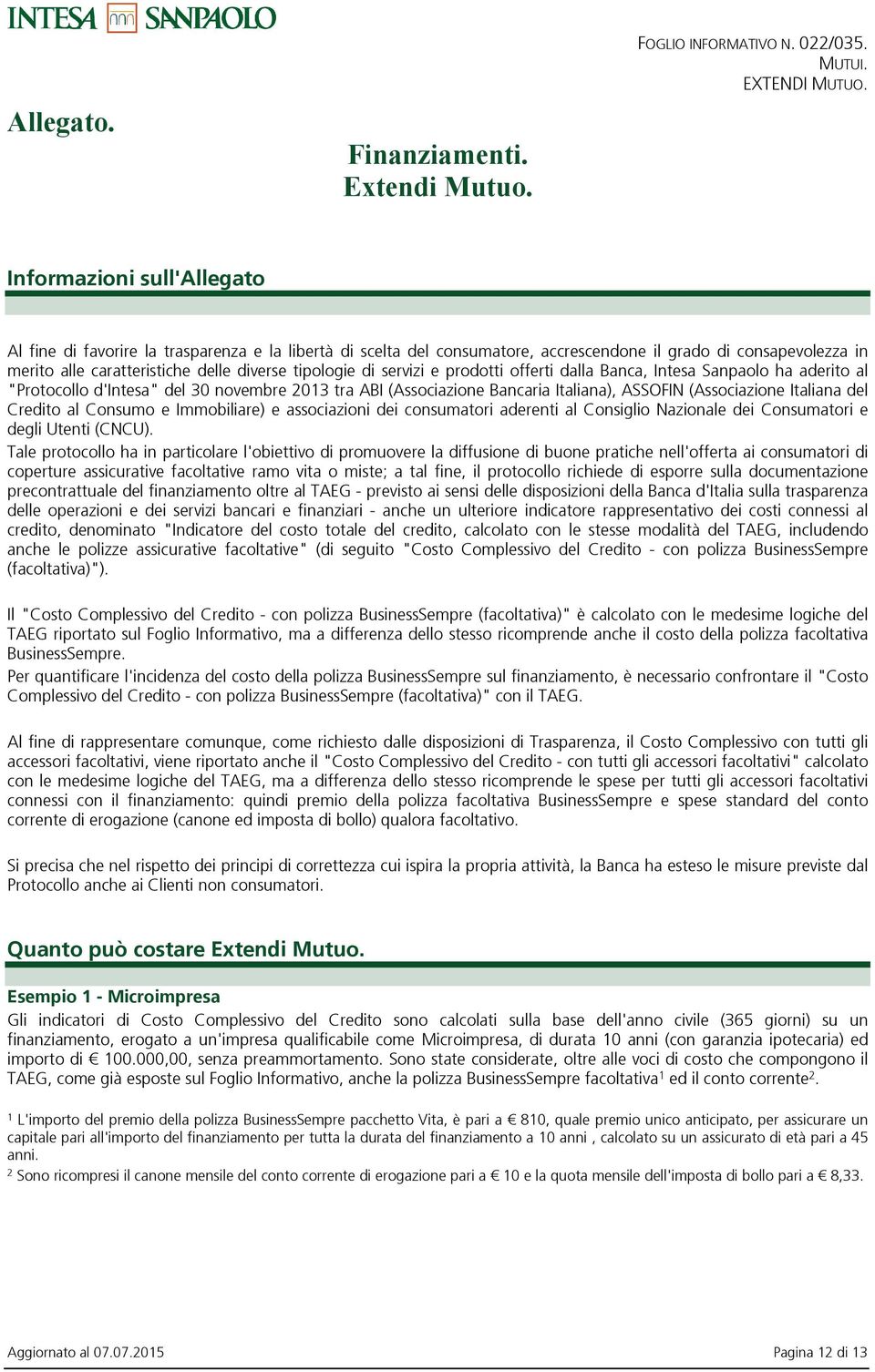 INTESA SANPAOLO

FOGLIO INFORMATIVO N. 022/035.
MUTUI.
EXTENDI MUTUO.

Allegato.

Finanziamenti.
Extendi Mutuo.

Informazioni sull'Allegato

Al fine di favorire la trasparenza e la libertà di scelta del consumatore, accrescendone il grado di consapevolezza in merito alle caratteristiche delle diverse tipologie di servizi e prodotti offerti dalla Banca, Intesa Sanpaolo ha aderito al "Protocollo d'Intesa" del 30 novembre 2013 tra ABI (Associazione Bancaria Italiana), ASSOFIN (Associazione Italiana del Credito al Consumo e Immobiliare) e associazioni dei consumatori aderenti al Consiglio Nazionale dei Consumatori e degli Utenti (CNCU).
Tale protocollo ha in particolare l'obiettivo di promuovere la diffusione di buone pratiche nell'offerta ai consumatori di coperture assicurative facoltative ramo vita o miste; a tal fine, il protocollo richiede di esporre sulla documentazione precontrattuale del finanziamento oltre al TAEG - previsto ai sensi delle disposizioni della Banca d'Italia sulla trasparenza delle operazioni e dei servizi bancari e finanziari - anche un ulteriore indicatore rappresentativo dei costi connessi al credito, denominato "Indicatore del costo totale del credito, calcolato con le stesse modalità del TAEG, includendo anche le polizze assicurative facoltative" (di seguito "Costo Complessivo del Credito - con polizza BusinessSempre (facoltativa)").

Il "Costo Complessivo del Credito - con polizza BusinessSempre (facoltativa)" è calcolato con le medesime logiche del TAEG riportato sul Foglio Informativo, ma a differenza dello stesso ricomprende anche il costo della polizza facoltativa BusinessSempre.
Per quantificare l'incidenza del costo della polizza BusinessSempre sul finanziamento, è necessario confrontare il "Costo Complessivo del Credito - con polizza BusinessSempre (facoltativa)" con il TAEG.

Al fine di rappresentare comunque, come richiesto dalle disposizioni di Trasparenza, il Costo Complessivo con tutti gli accessori facoltativi, viene riportato anche il "Costo Complessivo del Credito - con tutti gli accessori facoltativi" calcolato con le medesime logiche del TAEG, ma a differenza dello stesso ricomprende le spese per tutti gli accessori facoltativi connessi con il finanziamento: quindi premio della polizza facoltativa BusinessSempre e spese standard del conto corrente di erogazione (canone ed imposta di bollo) qualora facoltativo.

Si precisa che nel rispetto dei principi di correttezza cui ispira la propria attività, la Banca ha esteso le misure previste dal Protocollo anche ai Clienti non consumatori.

Quanto può costare Extendi Mutuo.

Esempio 1 - Microimpresa
Gli indicatori di Costo Complessivo del Credito sono calcolati sulla base dell'anno civile (365 giorni) su un finanziamento, erogato a un'impresa qualificabile come Microimpresa, di durata 10 anni (con garanzia ipotecaria) ed importo di € 100.000,00, senza preammortamento. Sono state considerate, oltre alle voci di costo che compongono il TAEG, come già esposte sul Foglio Informativo, anche la polizza BusinessSempre facoltativa$^1$ ed il conto corrente$^2$.

$^1$ L'importo del premio della polizza BusinessSempre pacchetto Vita, è pari a € 810, quale premio unico anticipato, per assicurare un capitale pari all'importo del finanziamento per tutta la durata del finanziamento a 10 anni , calcolato su un assicurato di età pari a 45 anni.
$^2$ Sono ricompresi il canone mensile del conto corrente di erogazione pari a € 10 e la quota mensile dell'imposta di bollo pari a € 8,33.

Aggiornato al 07.07.2015

Pagina 12 di 13